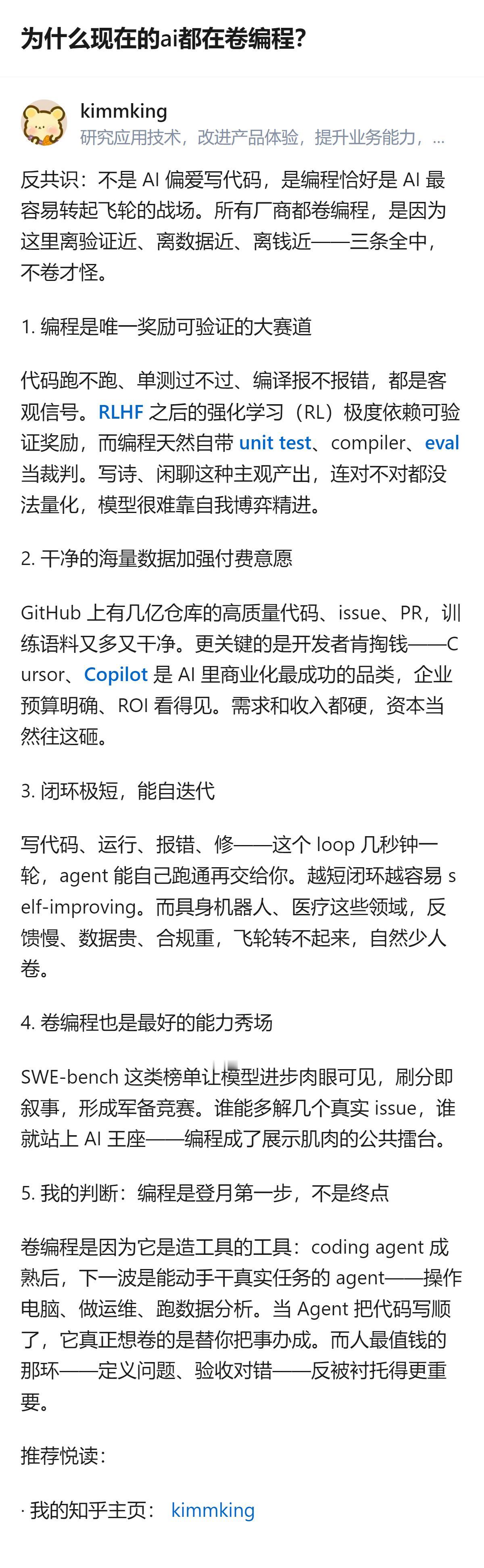 为什么现在的ai都在卷编程?

kimmking
研究应用技术，改进产品体验，提升业务能力，...

反共识：不是 AI 偏爱写代码，是编程恰好是 AI 最容易转起飞轮的战场。所有厂商都卷编程，是因为这里离验证近、离数据近、离钱近——三条全中，不卷才怪。

1. 编程是唯一奖励可验证的大赛道

代码跑不跑、单测过不过、编译报不报错，都是客观信号。RLHF 之后的强化学习（RL）极度依赖可验证奖励，而编程天然自带 unit test、compiler、eval 当裁判。写诗、闲聊这种主观产出，连对不对都没法量化，模型很难靠自我博弈精进。

2. 干净的海量数据加强付费意愿

GitHub 上有几亿仓库的高质量代码、issue、PR，训练语料又多又干净。更关键的是开发者肯掏钱——Cursor、Copilot 是 AI 里商业化最成功的品类，企业预算明确、ROI 看得见。需求和收入都硬，资本当然往这砸。

3. 闭环极短，能自迭代

写代码、运行、报错、修——这个 loop 几秒钟一轮，agent 能自己跑通再交给你。越短闭环越容易 self-improving。而具身机器人、医疗这些领域，反馈慢、数据贵、合规重，飞轮转不起来，自然少人卷。

4. 卷编程也是最好的能力秀场

SWE-bench 这类榜单让模型进步肉眼可见，刷分即叙事，形成军备竞赛。谁能多解几个真实 issue，谁就站上 AI 王座——编程成了展示肌肉的公共擂台。

5. 我的判断：编程是登月第一步，不是终点

卷编程是因为它是造工具的工具：coding agent 成熟后，下一波是能动手干真实任务的 agent——操作电脑、做运维、跑数据分析。当 Agent 把代码写顺了，它真正想卷的是替你把事办成。而人最值钱的那环——定义问题、验收对错——反被衬托得更重要。

推荐悦读：

· 我的知乎主页： kimmking